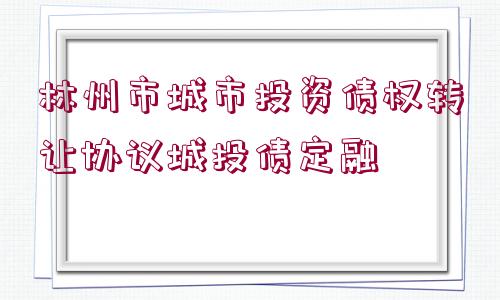 林州市城市投资债权转让协议城投债定融